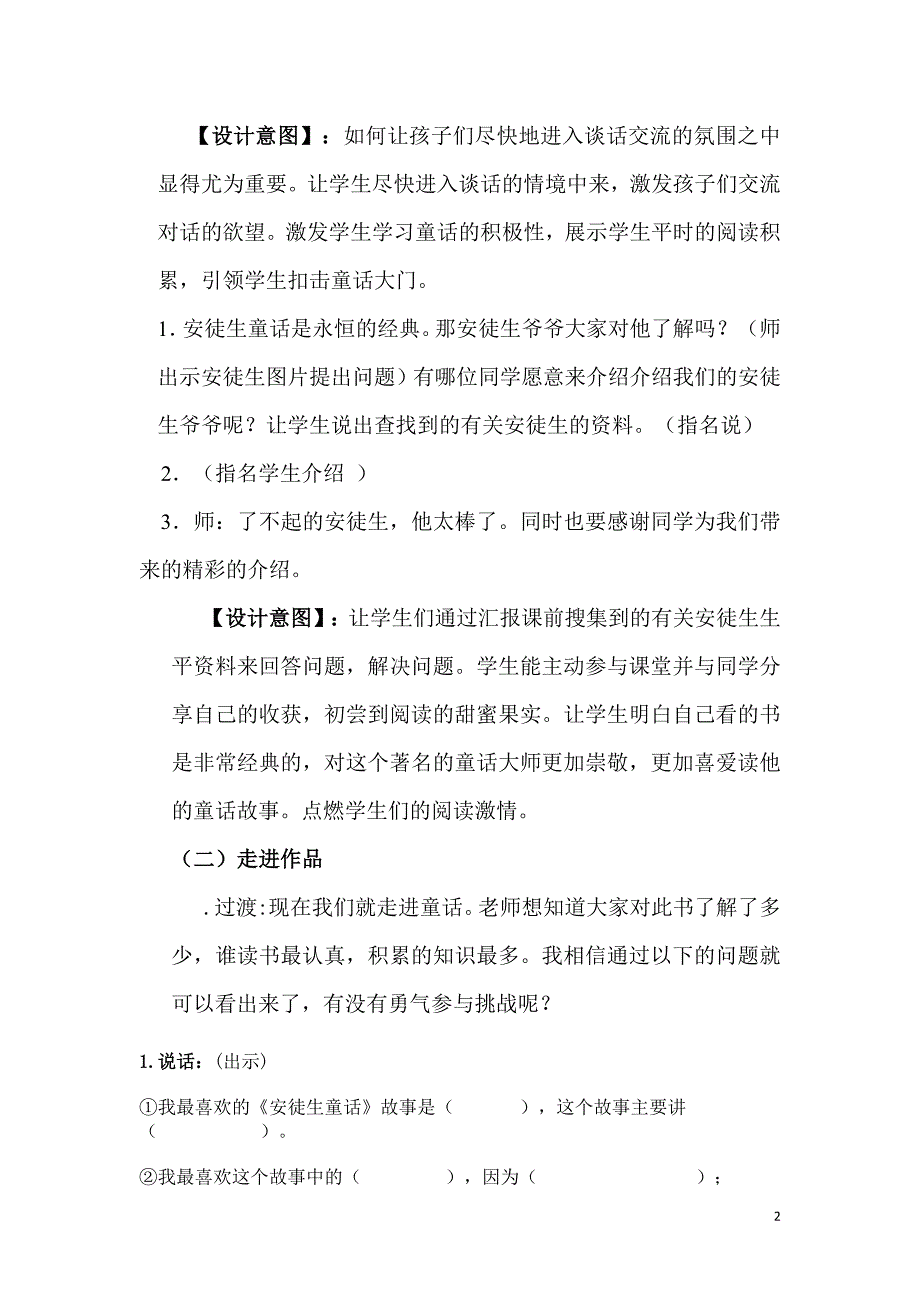 【设计意图】：如何让孩子们尽快地进入谈话交流的氛围之中显得尤为重要。让学生尽快进入谈话的情境中来，激发孩子们交流对话的欲望。激发学生学习童话的积极性，展示学生平时的阅读积累，引领学生扣击童话大门。

1. 安徒生童话是永恒的经典。那安徒生爷爷大家对他了解吗？（师出示安徒生图片提出问题）有哪位同学愿意来介绍介绍我们的安徒生爷爷呢？让学生说出查找到的有关安徒生的资料。（指名说）

2. （指名学生介绍 ）

3. 师：了不起的安徒生，他太棒了。同时也要感谢同学为我们带来的精彩的介绍。

【设计意图】：让学生们通过汇报课前搜集到的有关安徒生生平资料来回答问题，解决问题。学生能主动参与课堂并与同学分享自己的收获，初尝到阅读的甜蜜果实。让学生明白自己看的书是非常经典的，对这个著名的童话大师更加崇敬，更加喜爱读他的童话故事。点燃学生们的阅读激情。

（二）走进作品

. 过渡：现在我们就走进童话。老师想知道大家对此书了解了多少，谁读书最认真，积累的知识最多。我相信通过以下的问题就可以看出来了，有没有勇气参与挑战呢？

1. 说话：（出示）

①我最喜欢的《安徒生童话》故事是（　　　），这个故事主要讲（　　　　　）。

②我最喜欢这个故事中的（　　　　），因为（　　　　　　　　）；

2